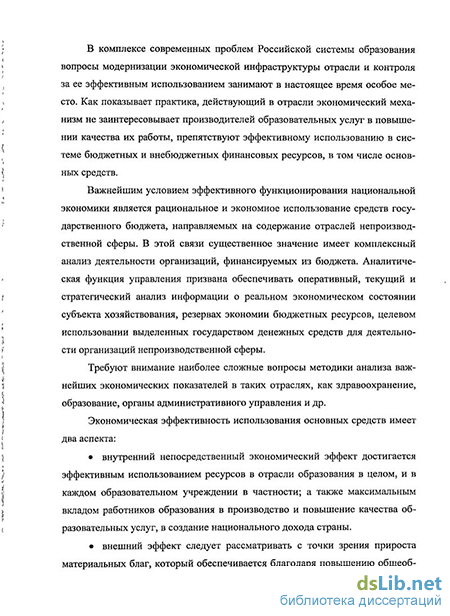 В комплексе современных проблем Российской системы образования вопросы модернизации экономической инфраструктуры отрасли и контроля за ее эффективным использованием занимают в настоящее время особое место. Как показывает практика, действующий в отрасли экономический механизм не заинтересовывает производителей образовательных услуг в повышении качества их работы, препятствуют эффективному использованию в системе бюджетных и внебюджетных финансовых ресурсов, в том числе основных средств.

Важнейшим условием эффективного функционирования национальной экономики является рациональное и экономное использование средств государственного бюджета, направляемых на содержание отраслей непроизводственной сферы. В этой связи существенное значение имеет комплексный анализ деятельности организаций, финансируемых из бюджета. Аналитическая функция управления призвана обеспечивать оперативный, текущий и стратегический анализ информации о реальном экономическом состоянии субъекта хозяйствования, резервах экономии бюджетных ресурсов, целевом использовании выделенных государством денежных средств для деятельности организаций непроизводственной сферы.

Требуют внимание наиболее сложные вопросы методики анализа важнейших экономических показателей в таких отраслях, как здравоохранение, образование, органы административного управления и др.

Экономическая эффективность использования основных средств имеет два аспекта:

• внутренний непосредственный экономический эффект достигается эффективным использованием ресурсов в отрасли образования в целом, и в каждом образовательном учреждении в частности; а также максимальным вкладом работников образования в производство и повышение качества образовательных услуг, в создание национального дохода страны.

• внешний эффект следует рассматривать с точки зрения прироста материальных благ, который обеспечивается благодаря повышению общеоб-

dsLib.net
библиотека диссертаций